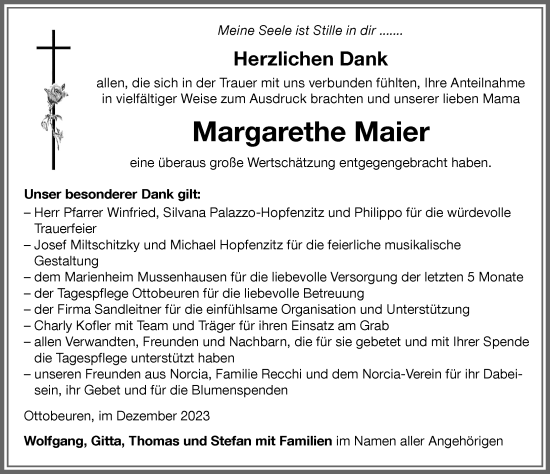 Meine Seele ist Stille in dir .......

Herzlichen Dank

allen, die sich in der Trauer mit uns verbunden fühlten, Ihre Anteilnahme in vielfältiger Weise zum Ausdruck brachten und unserer lieben Mama

Margarethe Maier

eine überaus große Wertschätzung entgegengebracht haben.

Unser besonderer Dank gilt:
– Herr Pfarrer Winfried, Silvana Palazzo-Hopfenzitz und Philippo für die würdevolle Trauerfeier
– Josef Miltschitzky und Michael Hopfenzitz für die feierliche musikalische Gestaltung
– dem Marienheim Mussenhausen für die liebevolle Versorgung der letzten 5 Monate
– der Tagespflege Ottobeuren für die liebevolle Betreuung
– der Firma Sandleitner für die einfühlsame Organisation und Unterstützung
– Charly Kofler mit Team und Träger für ihren Einsatz am Grab
– allen Verwandten, Freunden und Nachbarn, die für sie gebetet und mit Ihrer Spende die Tagespflege unterstützt haben
– unseren Freunden aus Norcia, Familie Recchi und dem Norcia-Verein für ihr Dabeisein, ihr Gebet und für die Blumenspenden

Ottobeuren, im Dezember 2023

Wolfgang, Gitta, Thomas und Stefan mit Familien im Namen aller Angehörigen